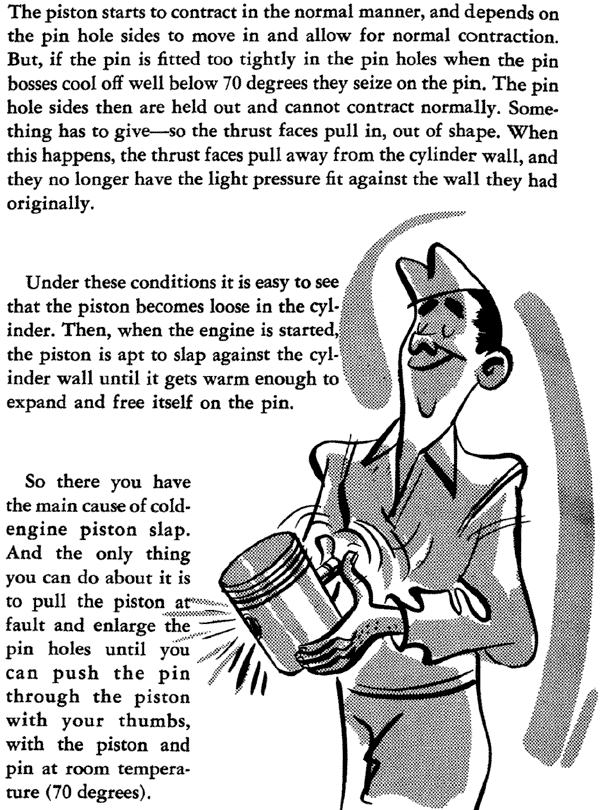 The piston starts to contract in the normal manner, and depends on the pin hole sides to move in and allow for normal contraction. But, if the pin is fitted too tightly in the pin holes when the pin bosses cool off well below 70 degrees they seize on the pin. The pin hole sides then are held out and cannot contract normally. Something has to give—so the thrust faces pull in, out of shape. When this happens, the thrust faces pull away from the cylinder wall, and they no longer have the light pressure fit against the wall they had originally.

Under these conditions it is easy to see that the piston becomes loose in the cylinder. Then, when the engine is started, the piston is apt to slap against the cylinder wall until it gets warm enough to expand and free itself on the pin.

So there you have the main cause of cold-engine piston slap. And the only thing you can do about it is to pull the piston at fault and enlarge the pin holes until you can push the pin through the piston with your thumbs, with the piston and pin at room temperature (70 degrees).